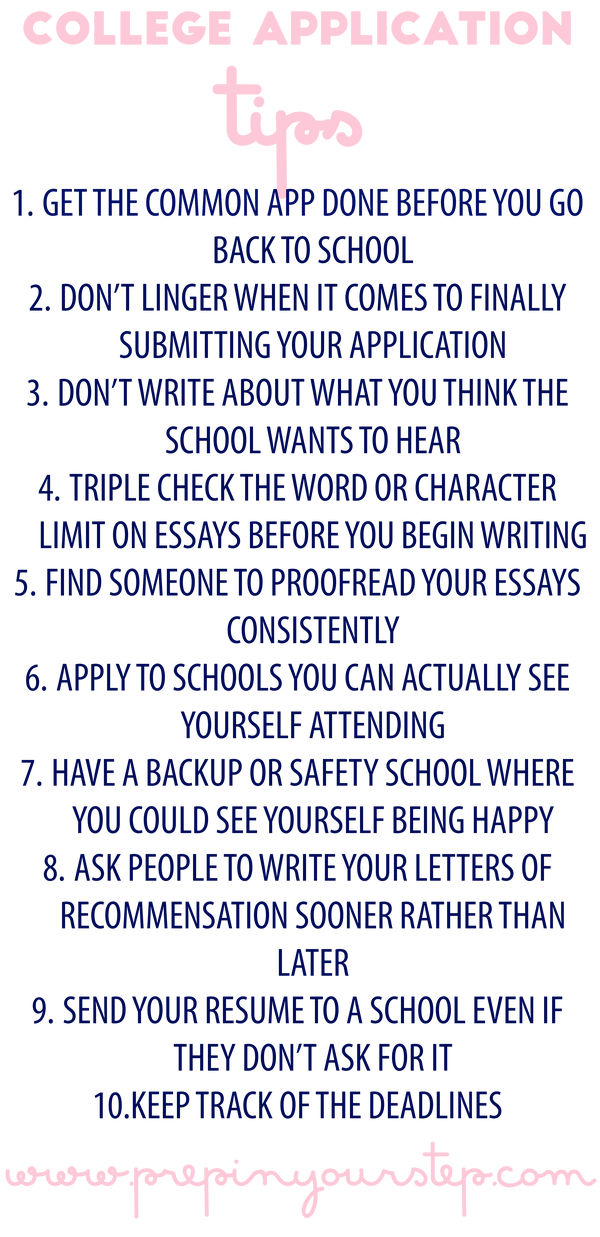 COLLEGE APPLICATION

tips

1. GET THE COMMON APP DONE BEFORE YOU GO BACK TO SCHOOL
2. DON'T LINGER WHEN IT COMES TO FINALLY SUBMITTING YOUR APPLICATION
3. DON'T WRITE ABOUT WHAT YOU THINK THE SCHOOL WANTS TO HEAR
4. TRIPLE CHECK THE WORD OR CHARACTER LIMIT ON ESSAYS BEFORE YOU BEGIN WRITING
5. FIND SOMEONE TO PROOFREAD YOUR ESSAYS CONSISTENTLY
6. APPLY TO SCHOOLS YOU CAN ACTUALLY SEE YOURSELF ATTENDING
7. HAVE A BACKUP OR SAFETY SCHOOL WHERE YOU COULD SEE YOURSELF BEING HAPPY
8. ASK PEOPLE TO WRITE YOUR LETTERS OF RECOMMENSATION SOONER RATHER THAN LATER
9. SEND YOUR RESUME TO A SCHOOL EVEN IF THEY DON'T ASK FOR IT
10.KEEP TRACK OF THE DEADLINES

www.prepinyourstep.com